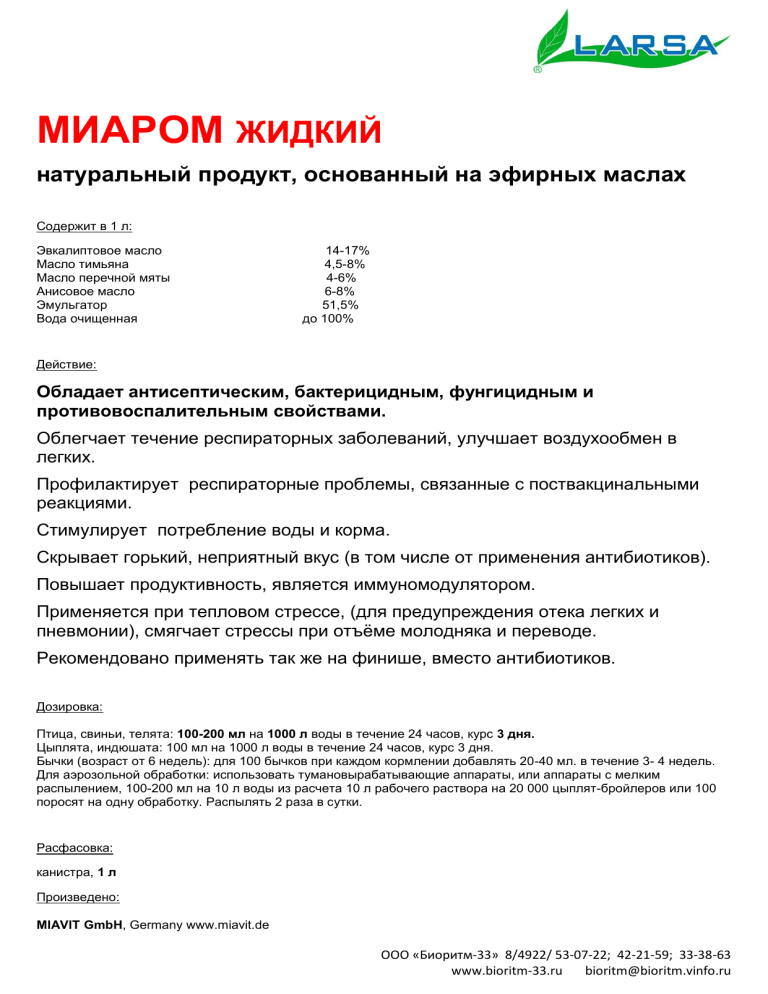 LARSA
®

МИАРОМ жидкий

натуральный продукт, основанный на эфирных маслах

Содержит в 1 л:

| | |
|---|---|
| Эвкалиптовое масло | 14-17% |
| Масло тимьяна | 4,5-8% |
| Масло перечной мяты | 4-6% |
| Анисовое масло | 6-8% |
| Эмульгатор | 51,5% |
| Вода очищенная | до 100% |

Действие:

Обладает антисептическим, бактерицидным, фунгицидным и противовоспалительным свойствами.

Облегчает течение респираторных заболеваний, улучшает воздухообмен в легких.

Профилактирует респираторные проблемы, связанные с поствакцинальными реакциями.

Стимулирует потребление воды и корма.

Скрывает горький, неприятный вкус (в том числе от применения антибиотиков).

Повышает продуктивность, является иммуномодулятором.

Применяется при тепловом стрессе, (для предупреждения отека легких и пневмонии), смягчает стрессы при отъёме молодняка и переводе.

Рекомендовано применять так же на финише, вместо антибиотиков.

Дозировка:

Птица, свиньи, телята: 100-200 мл на 1000 л воды в течение 24 часов, курс 3 дня.
Цыплята, индюшата: 100 мл на 1000 л воды в течение 24 часов, курс 3 дня.
Бычки (возраст от 6 недель): для 100 бычков при каждом кормлении добавлять 20-40 мл. в течение 3- 4 недель.
Для аэрозольной обработки: использовать тумановырабатывающие аппараты, или аппараты с мелким распылением, 100-200 мл на 10 л воды из расчета 10 л рабочего раствора на 20 000 цыплят-бройлеров или 100 поросят на одну обработку. Распылять 2 раза в сутки.

Расфасовка:

канистра, 1 л

Произведено:

MIAVIT GmbH, Germany www.miavit.de

ООО «Биоритм-33» 8/4922/ 53-07-22; 42-21-59; 33-38-63
www.bioritm-33.ru bioritm@bioritm.vinfo.ru